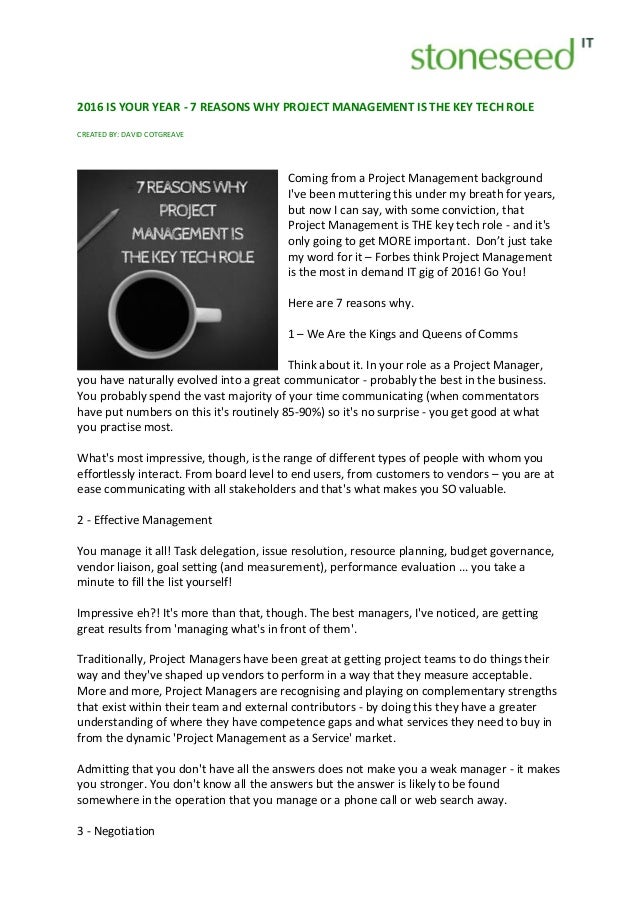 stoneseed IT

2016 IS YOUR YEAR - 7 REASONS WHY PROJECT MANAGEMENT IS THE KEY TECH ROLE

CREATED BY: DAVID COTGREAVE

7 REASONS WHY PROJECT MANAGEMENT IS THE KEY TECH ROLE

Coming from a Project Management background I've been muttering this under my breath for years, but now I can say, with some conviction, that Project Management is THE key tech role - and it's only going to get MORE important. Don't just take my word for it – Forbes think Project Management is the most in demand IT gig of 2016! Go You!

Here are 7 reasons why.

1 – We Are the Kings and Queens of Comms

Think about it. In your role as a Project Manager, you have naturally evolved into a great communicator - probably the best in the business. You probably spend the vast majority of your time communicating (when commentators have put numbers on this it's routinely 85-90%) so it's no surprise - you get good at what you practise most.

What's most impressive, though, is the range of different types of people with whom you effortlessly interact. From board level to end users, from customers to vendors – you are at ease communicating with all stakeholders and that's what makes you SO valuable.

2 - Effective Management

You manage it all! Task delegation, issue resolution, resource planning, budget governance, vendor liaison, goal setting (and measurement), performance evaluation … you take a minute to fill the list yourself!

Impressive eh?! It's more than that, though. The best managers, I've noticed, are getting great results from 'managing what's in front of them'.

Traditionally, Project Managers have been great at getting project teams to do things their way and they've shaped up vendors to perform in a way that they measure acceptable. More and more, Project Managers are recognising and playing on complementary strengths that exist within their team and external contributors - by doing this they have a greater understanding of where they have competence gaps and what services they need to buy in from the dynamic 'Project Management as a Service' market.

Admitting that you don't have all the answers does not make you a weak manager - it makes you stronger. You don't know all the answers but the answer is likely to be found somewhere in the operation that you manage or a phone call or web search away.

3 - Negotiation